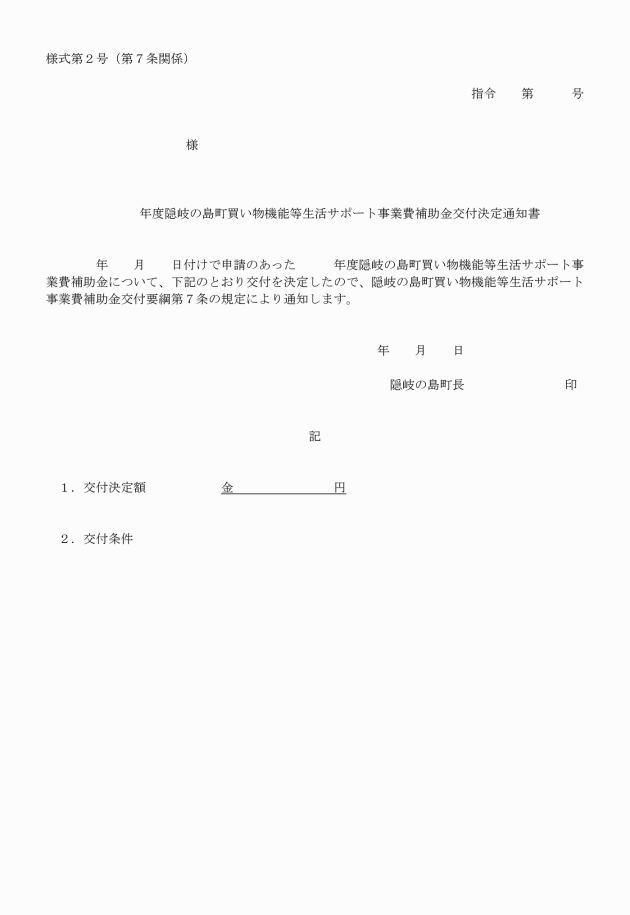 様式第２号（第７条関係）

指令　　第　　　号

様

年度隠岐の島町買い物機能等生活サポート事業費補助金交付決定通知書

年　　月　　日付けで申請のあった　　　年度隠岐の島町買い物機能等生活サポート事業費補助金について、下記のとおり交付を決定したので、隠岐の島町買い物機能等生活サポート事業費補助金交付要綱第７条の規定により通知します。

年　　月　　日

隠岐の島町長　　　　　　　　印

記

１．交付決定額　　　　　金　　　　　　　円

２．交付条件